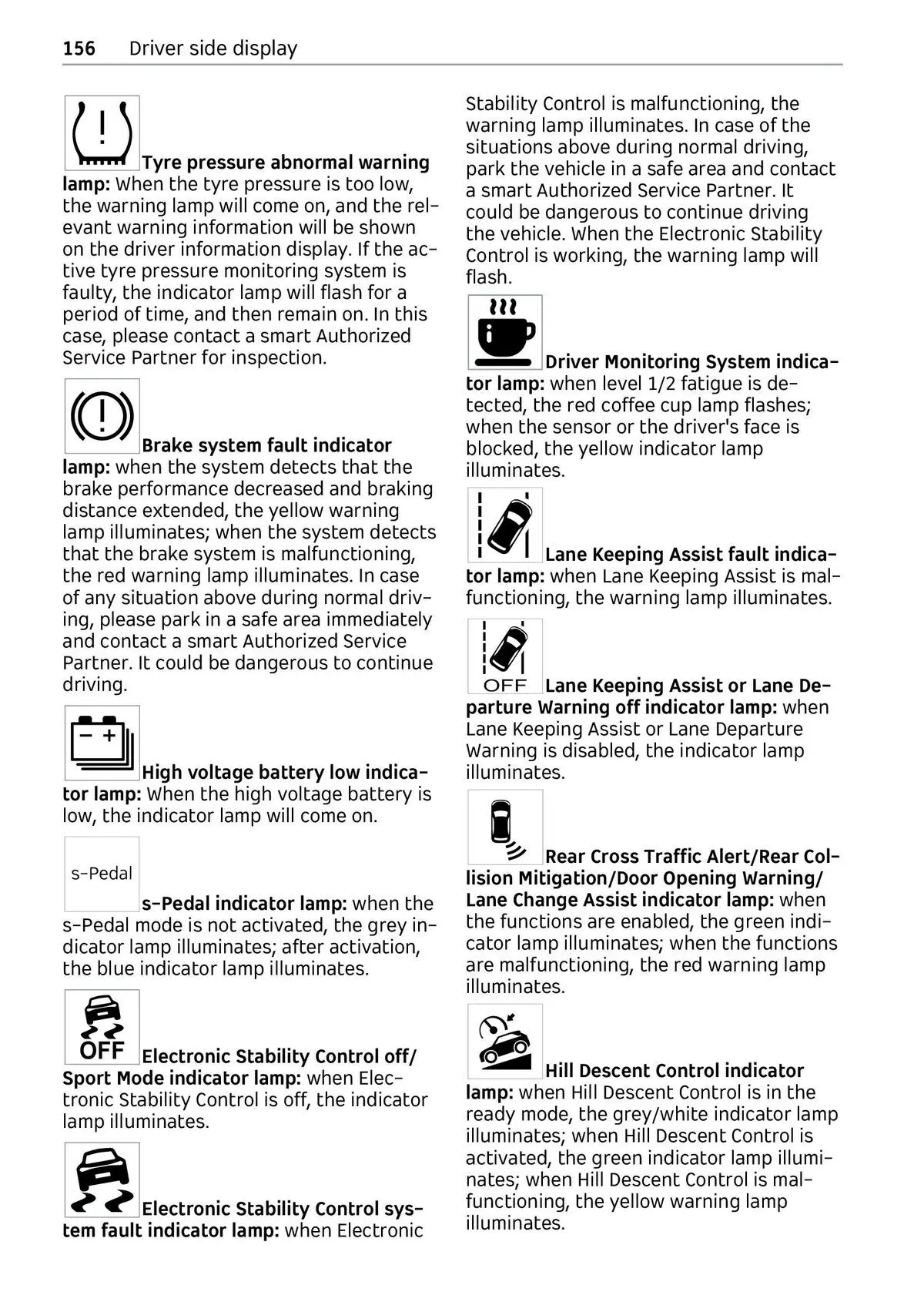 156 Driver side display

Tyre pressure abnormal warning lamp: When the tyre pressure is too low, the warning lamp will come on, and the relevant warning information will be shown on the driver information display. If the active tyre pressure monitoring system is faulty, the indicator lamp will flash for a period of time, and then remain on. In this case, please contact a smart Authorized Service Partner for inspection.

Brake system fault indicator lamp: when the system detects that the brake performance decreased and braking distance extended, the yellow warning lamp illuminates; when the system detects that the brake system is malfunctioning, the red warning lamp illuminates. In case of any situation above during normal driving, please park in a safe area immediately and contact a smart Authorized Service Partner. It could be dangerous to continue driving.

High voltage battery low indicator lamp: When the high voltage battery is low, the indicator lamp will come on.

s-Pedal

s-Pedal indicator lamp: when the s-Pedal mode is not activated, the grey indicator lamp illuminates; after activation, the blue indicator lamp illuminates.

OFF

Electronic Stability Control off/ Sport Mode indicator lamp: when Electronic Stability Control is off, the indicator lamp illuminates.

Electronic Stability Control system fault indicator lamp: when Electronic Stability Control is malfunctioning, the warning lamp illuminates. In case of the situations above during normal driving, park the vehicle in a safe area and contact a smart Authorized Service Partner. It could be dangerous to continue driving the vehicle. When the Electronic Stability Control is working, the warning lamp will flash.

Driver Monitoring System indicator lamp: when level 1/2 fatigue is detected, the red coffee cup lamp flashes; when the sensor or the driver's face is blocked, the yellow indicator lamp illuminates.

Lane Keeping Assist fault indicator lamp: when Lane Keeping Assist is malfunctioning, the warning lamp illuminates.

OFF

Lane Keeping Assist or Lane Departure Warning off indicator lamp: when Lane Keeping Assist or Lane Departure Warning is disabled, the indicator lamp illuminates.

Rear Cross Traffic Alert/Rear Collision Mitigation/Door Opening Warning/ Lane Change Assist indicator lamp: when the functions are enabled, the green indicator lamp illuminates; when the functions are malfunctioning, the red warning lamp illuminates.

Hill Descent Control indicator lamp: when Hill Descent Control is in the ready mode, the grey/white indicator lamp illuminates; when Hill Descent Control is activated, the green indicator lamp illuminates; when Hill Descent Control is malfunctioning, the yellow warning lamp illuminates.